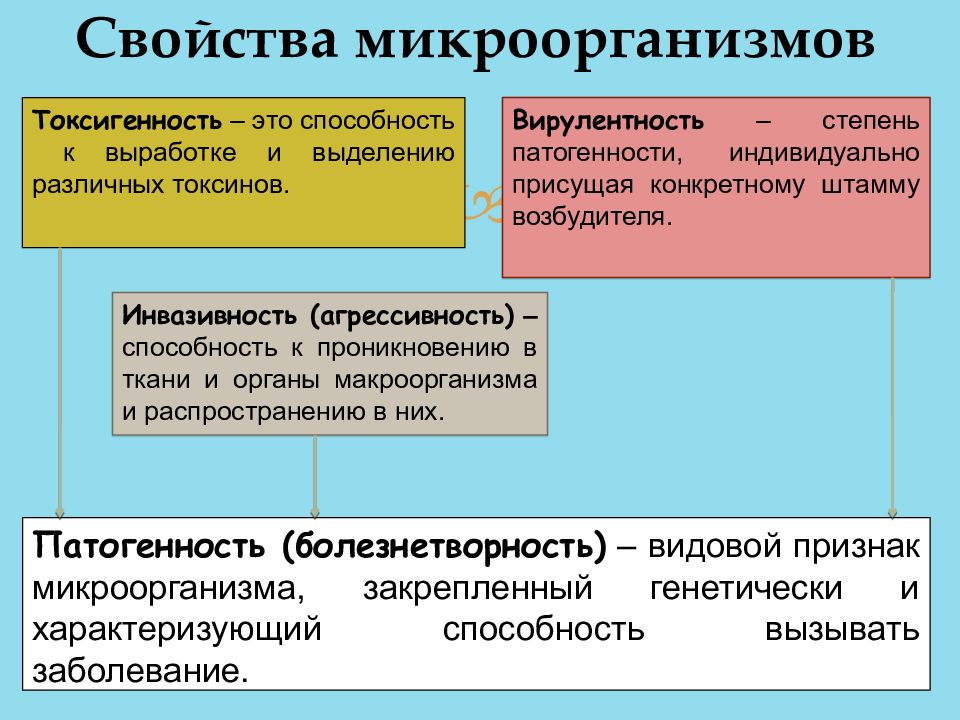 Свойства микроорганизмов

Токсигенность – это способность к выработке и выделению различных токсинов.

Вирулентность – степень патогенности, индивидуально присущая конкретному штамму возбудителя.

Инвазивность (агрессивность) – способность к проникновению в ткани и органы макроорганизма и распространению в них.

Патогенность (болезнетворность) – видовой признак микроорганизма, закрепленный генетически и характеризующий способность вызывать заболевание.